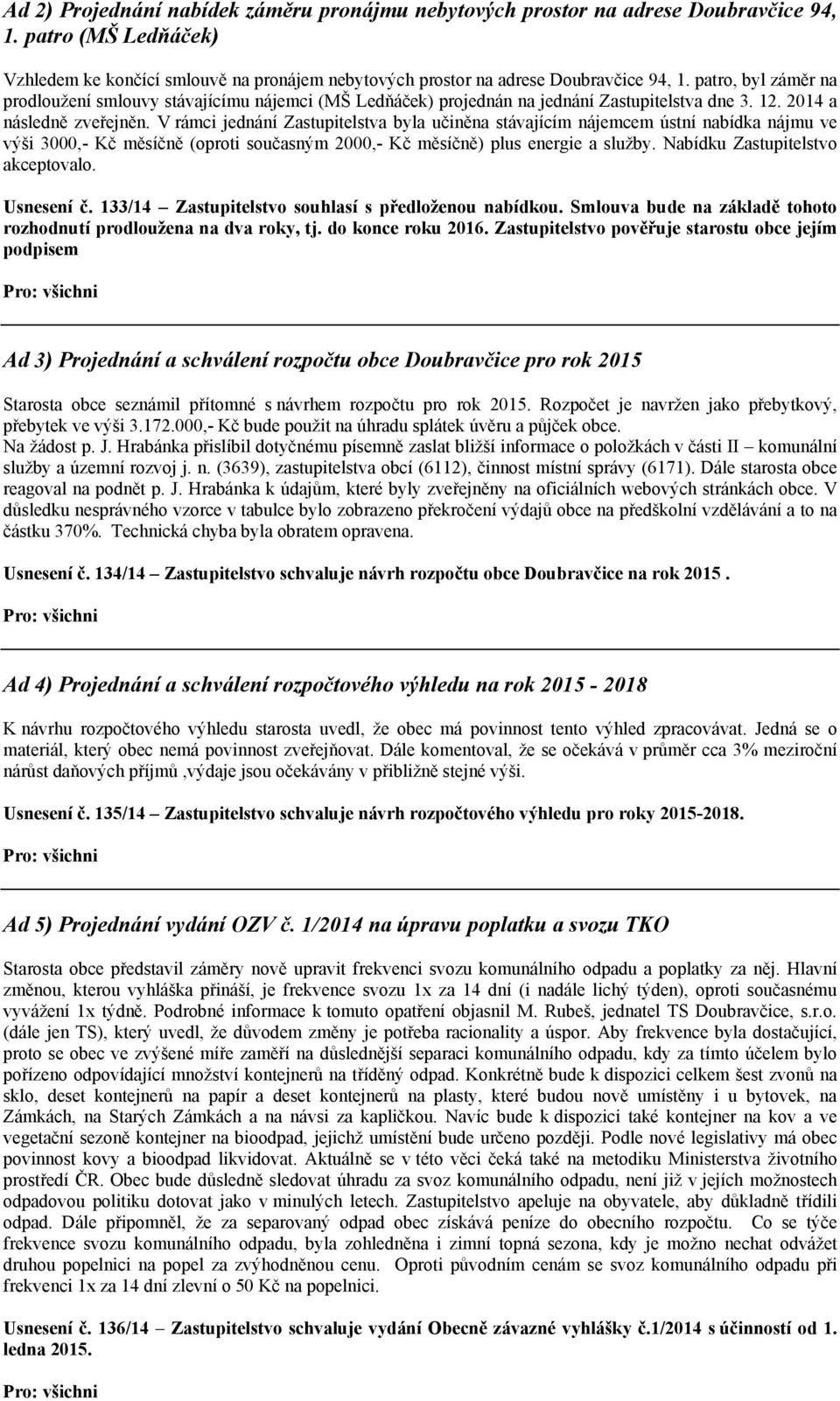 Ad 2) Projednání nabídek záměru pronájmu nebytových prostor na adrese Doubravčice 94, 1. patro (MŠ Ledňáček)

Vzhledem ke končící smlouvě na pronájem nebytových prostor na adrese Doubravčice 94, 1. patro, byl záměr na prodloužení smlouvy stávajícímu nájemci (MŠ Ledňáček) projednán na jednání Zastupitelstva dne 3. 12. 2014 a následně zveřejněn. V rámci jednání Zastupitelstva byla učiněna stávajícím nájemcem ústní nabídka nájmu ve výši 3000,- Kč měsíčně (oproti současným 2000,- Kč měsíčně) plus energie a služby. Nabídku Zastupitelstvo akceptovalo.

Usnesení č. 133/14 – Zastupitelstvo souhlasí s předloženou nabídkou. Smlouva bude na základě tohoto rozhodnutí prodloužena na dva roky, tj. do konce roku 2016. Zastupitelstvo pověřuje starostu obce jejím podpisem

Pro: všichni

Ad 3) Projednání a schválení rozpočtu obce Doubravčice pro rok 2015

Starosta obce seznámil přítomné s návrhem rozpočtu pro rok 2015. Rozpočet je navržen jako přebytkový, přebytek ve výši 3.172.000,- Kč bude použit na úhradu splátek úvěru a půjček obce.
Na žádost p. J. Hrabánka přislíbil dotyčnému písemně zaslat bližší informace o položkách v části II – komunální služby a územní rozvoj j. n. (3639), zastupitelstva obcí (6112), činnost místní správy (6171). Dále starosta obce reagoval na podnět p. J. Hrabánka k údajům, které byly zveřejněny na oficiálních webových stránkách obce. V důsledku nesprávného vzorce v tabulce bylo zobrazeno překročení výdajů obce na předškolní vzdělávání a to na částku 370%. Technická chyba byla obratem opravena.

Usnesení č. 134/14 – Zastupitelstvo schvaluje návrh rozpočtu obce Doubravčice na rok 2015 .

Pro: všichni

Ad 4) Projednání a schválení rozpočtového výhledu na rok 2015 - 2018

K návrhu rozpočtového výhledu starosta uvedl, že obec má povinnost tento výhled zpracovávat. Jedná se o materiál, který obec nemá povinnost zveřejňovat. Dále komentoval, že se očekává v průměr cca 3% meziroční nárůst daňových příjmů ,výdaje jsou očekávány v přibližně stejné výši.

Usnesení č. 135/14 – Zastupitelstvo schvaluje návrh rozpočtového výhledu pro roky 2015-2018.

Pro: všichni

Ad 5) Projednání vydání OZV č. 1/2014 na úpravu poplatku a svozu TKO

Starosta obce představil záměry nově upravit frekvenci svozu komunálního odpadu a poplatky za něj. Hlavní změnou, kterou vyhláška přináší, je frekvence svozu 1x za 14 dní (i nadále lichý týden), oproti současnému vyvážení 1x týdně. Podrobné informace k tomuto opatření objasnil M. Rubeš, jednatel TS Doubravčice, s.r.o. (dále jen TS), který uvedl, že důvodem změny je potřeba racionality a úspor. Aby frekvence byla dostačující, proto se obec ve zvýšené míře zaměří na důslednější separaci komunálního odpadu, kdy za tímto účelem bylo pořízeno odpovídající množství kontejnerů na tříděný odpad. Konkrétně bude k dispozici celkem šest zvonů na sklo, deset kontejnerů na papír a deset kontejnerů na plasty, které budou nově umístěny i u bytovek, na Zámkách, na Starých Zámkách a na návsi za kapličkou. Navíc bude k dispozici také kontejner na kov a ve vegetační sezoně kontejner na bioodpad, jejichž umístění bude určeno později. Podle nové legislativy má obec povinnost kovy a bioodpad likvidovat. Aktuálně se v této věci čeká také na metodiku Ministerstva životního prostředí ČR. Obec bude důsledně sledovat úhradu za svoz komunálního odpadu, není již v jejích možnostech odpadovou politiku dotovat jako v minulých letech. Zastupitelstvo apeluje na obyvatele, aby důkladně třídili odpad. Dále připomněl, že za separovaný odpad obec získává peníze do obecního rozpočtu. Co se týče frekvence svozu komunálního odpadu, byla zohledněna i zimní topná sezona, kdy je možno nechat odvážet druhou popelnici na popel za zvýhodněnou cenu. Oproti původním cenám se svoz komunálního odpadu při frekvenci 1x za 14 dní zlevní o 50 Kč na popelnici.

Usnesení č. 136/14 – Zastupitelstvo schvaluje vydání Obecně závazné vyhlášky č.1/2014 s účinností od 1. ledna 2015.

Pro: všichni